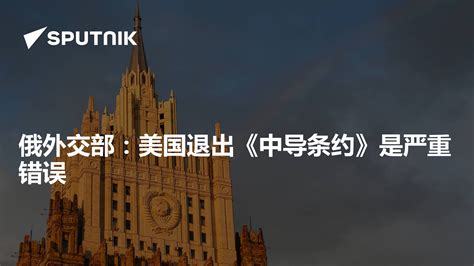 SPUTNIK

俄外交部：美国退出《中导条约》是严重错误